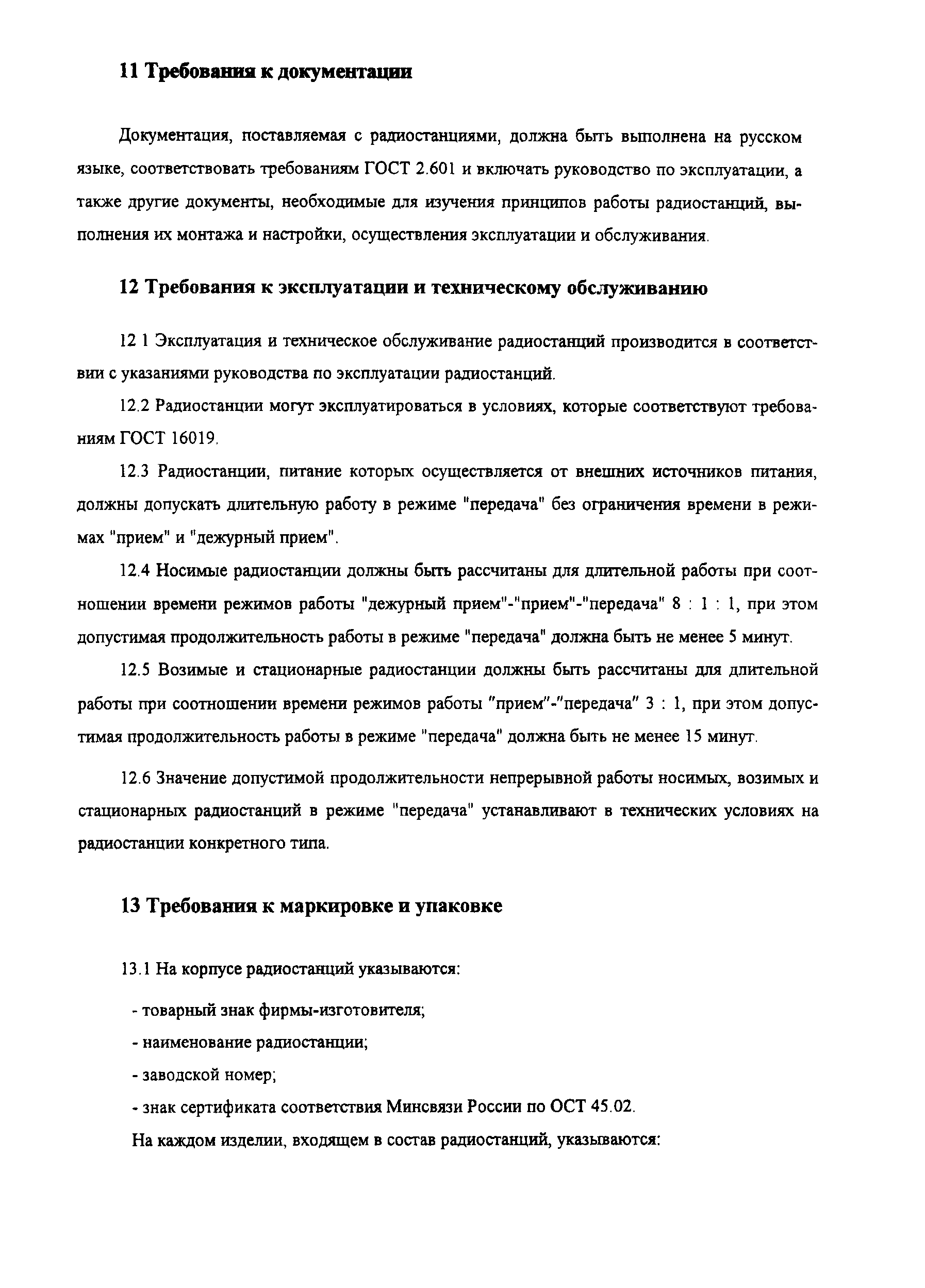 11 Требования к документации

Документация, поставляемая с радиостанциями, должна быть выполнена на русском языке, соответствовать требованиям ГОСТ 2.601 и включать руководство по эксплуатации, а также другие документы, необходимые для изучения принципов работы радиостанций, выполнения их монтажа и настройки, осуществления эксплуатации и обслуживания.

12 Требования к эксплуатации и техническому обслуживанию

12 1 Эксплуатация и техническое обслуживание радиостанций производится в соответствии с указаниями руководства по эксплуатации радиостанций.

12.2 Радиостанции могут эксплуатироваться в условиях, которые соответствуют требованиям ГОСТ 16019.

12.3 Радиостанции, питание которых осуществляется от внешних источников питания, должны допускать длительную работу в режиме "передача" без ограничения времени в режимах "прием" и "дежурный прием".

12.4 Носимые радиостанции должны быть рассчитаны для длительной работы при соотношении времени режимов работы "дежурный прием"-"прием"-"передача" 8 : 1 : 1, при этом допустимая продолжительность работы в режиме "передача" должна быть не менее 5 минут.

12.5 Возимые и стационарные радиостанции должны быть рассчитаны для длительной работы при соотношении времени режимов работы "прием"-"передача" 3 : 1, при этом допустимая продолжительность работы в режиме "передача" должна быть не менее 15 минут.

12.6 Значение допустимой продолжительности непрерывной работы носимых, возимых и стационарных радиостанций в режиме "передача" устанавливают в технических условиях на радиостанции конкретного типа.

13 Требования к маркировке и упаковке

13.1 На корпусе радиостанций указываются:

- товарный знак фирмы-изготовителя;
- наименование радиостанции;
- заводской номер;
- знак сертификата соответствия Минсвязи России по ОСТ 45.02.

На каждом изделии, входящем в состав радиостанций, указываются: